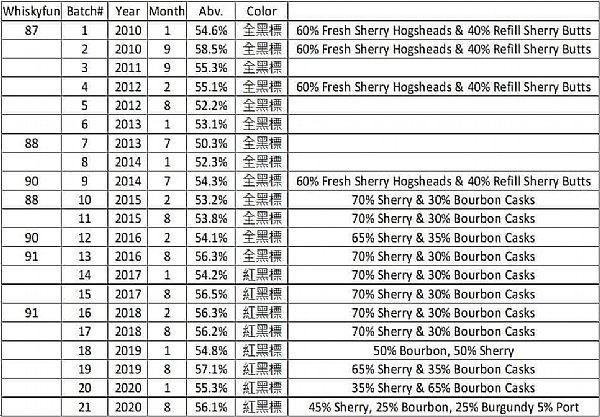 | Whiskyfun | Batch# | Year | Month | Abv. | Color | |
|---|---|---|---|---|---|---|
| 87 | 1 | 2010 | 1 | 54.6% | 全黑標 | 60% Fresh Sherry Hogsheads & 40% Refill Sherry Butts |
| | 2 | 2010 | 9 | 58.5% | 全黑標 | 60% Fresh Sherry Hogsheads & 40% Refill Sherry Butts |
| | 3 | 2011 | 9 | 55.3% | 全黑標 | |
| | 4 | 2012 | 2 | 55.1% | 全黑標 | 60% Fresh Sherry Hogsheads & 40% Refill Sherry Butts |
| | 5 | 2012 | 8 | 52.2% | 全黑標 | |
| | 6 | 2013 | 1 | 53.1% | 全黑標 | |
| 88 | 7 | 2013 | 7 | 50.3% | 全黑標 | |
| | 8 | 2014 | 1 | 52.3% | 全黑標 | |
| 90 | 9 | 2014 | 7 | 54.3% | 全黑標 | 60% Fresh Sherry Hogsheads & 40% Refill Sherry Butts |
| 88 | 10 | 2015 | 2 | 53.2% | 全黑標 | 70% Sherry & 30% Bourbon Casks |
| | 11 | 2015 | 8 | 53.8% | 全黑標 | 70% Sherry & 30% Bourbon Casks |
| 90 | 12 | 2016 | 2 | 54.1% | 全黑標 | 65% Sherry & 35% Bourbon Casks |
| 91 | 13 | 2016 | 8 | 56.3% | 全黑標 | 70% Sherry & 30% Bourbon Casks |
| | 14 | 2017 | 1 | 54.2% | 紅黑標 | 70% Sherry & 30% Bourbon Casks |
| | 15 | 2017 | 8 | 56.5% | 紅黑標 | 70% Sherry & 30% Bourbon Casks |
| 91 | 16 | 2018 | 2 | 56.3% | 紅黑標 | 70% Sherry & 30% Bourbon Casks |
| | 17 | 2018 | 8 | 56.2% | 紅黑標 | 70% Sherry & 30% Bourbon Casks |
| | 18 | 2019 | 1 | 54.8% | 紅黑標 | 50% Bourbon, 50% Sherry |
| | 19 | 2019 | 8 | 57.1% | 紅黑標 | 65% Sherry & 35% Bourbon Casks |
| | 20 | 2020 | 1 | 55.3% | 紅黑標 | 35% Sherry & 65% Bourbon Casks |
| | 21 | 2020 | 8 | 56.1% | 紅黑標 | 45% Sherry, 25% Bourbon, 25% Burgundy 5% Port |